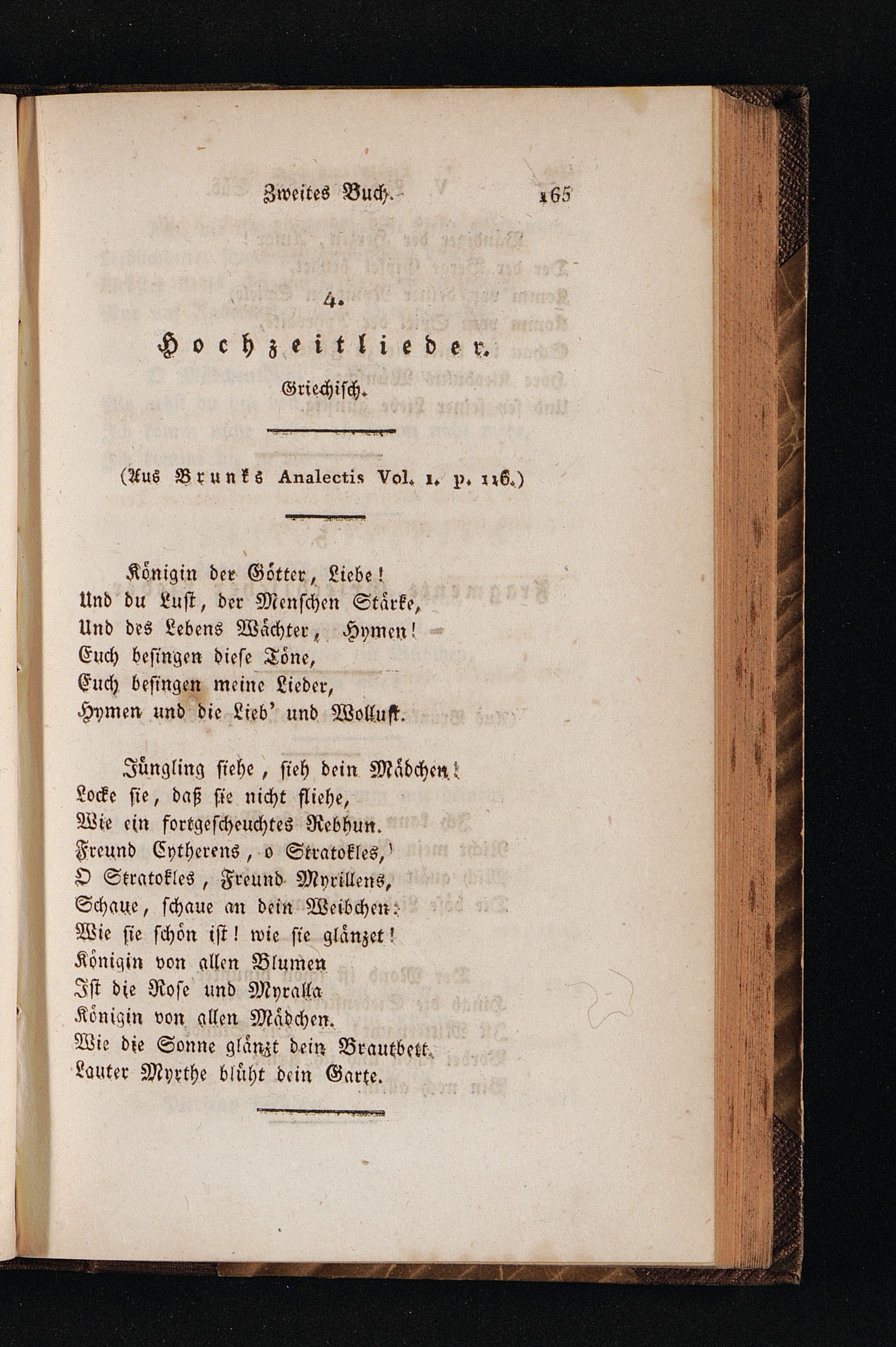 Zweites Buch. 165

4.

Hochzeitlieder.

Griechisch.

(Aus Brunks Analectis Vol. 1. p. 116.)

Königin der Götter, Liebe!
Und du Lust, der Menschen Stärke,
Und des Lebens Wächter, Hymen!
Euch besingen diese Töne,
Euch besingen meine Lieder,
Hymen und die Lieb' und Wollust.

Jüngling siehe, sieh dein Mädchen!
Locke sie, daß sie nicht fliehe,
Wie ein fortgescheuchtes Rebhun.
Freund Cytherens, o Stratokles,
O Stratokles, Freund Myrillens,
Schaue, schaue an dein Weibchen:
Wie sie schön ist! wie sie glänzet!
Königin von allen Blumen
Ist die Rose und Myralla
Königin von allen Mädchen.
Wie die Sonne glänzt dein Brautbett.
Lauter Myrthe blüht dein Garte.